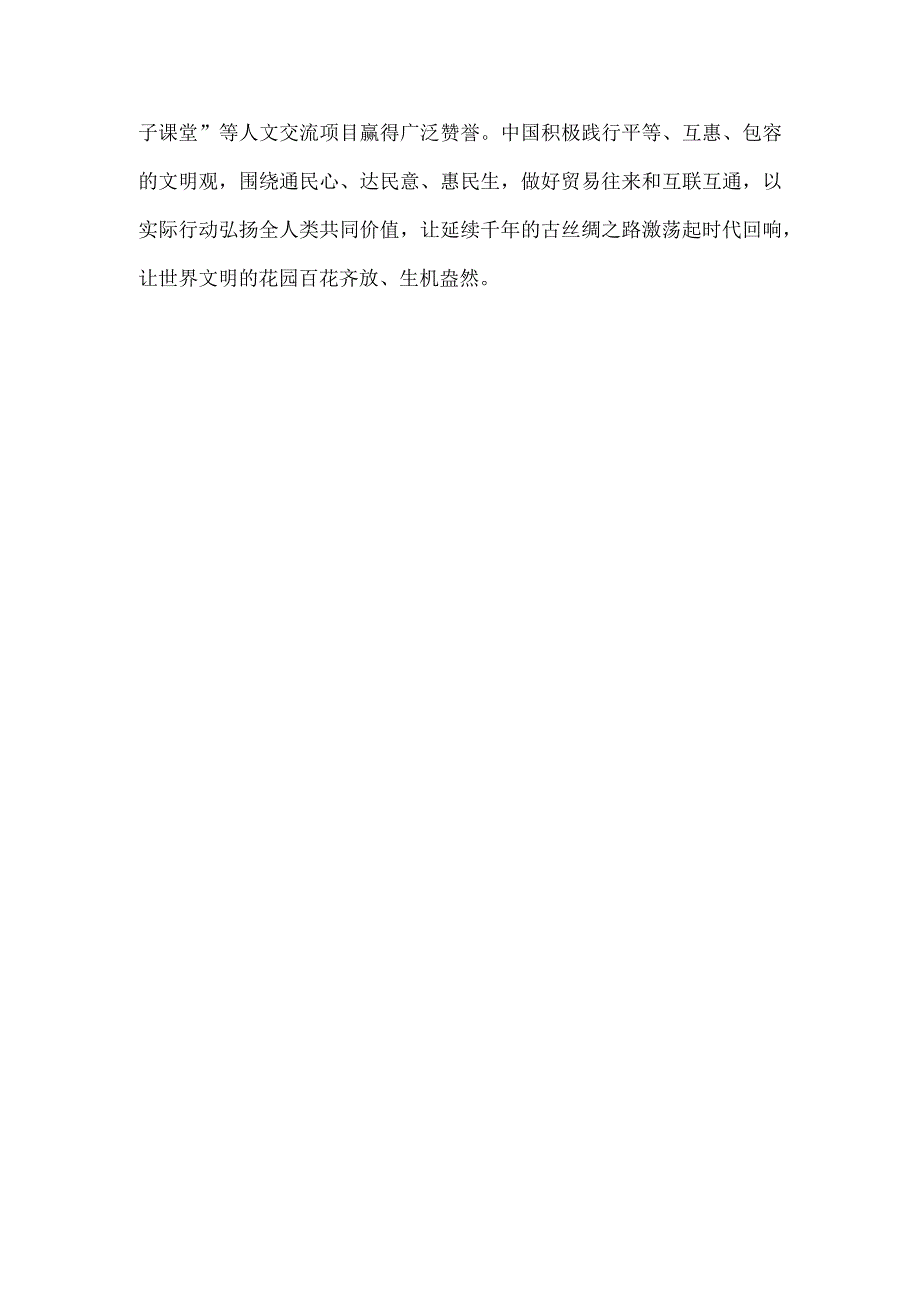 子课堂”等人文交流项目赢得广泛赞誉。中国积极践行平等、互惠、包容的文明观，围绕通民心、达民意、惠民生，做好贸易往来和互联互通，以实际行动弘扬全人类共同价值，让延续千年的古丝绸之路激荡起时代回响，让世界文明的花园百花齐放、生机盎然。